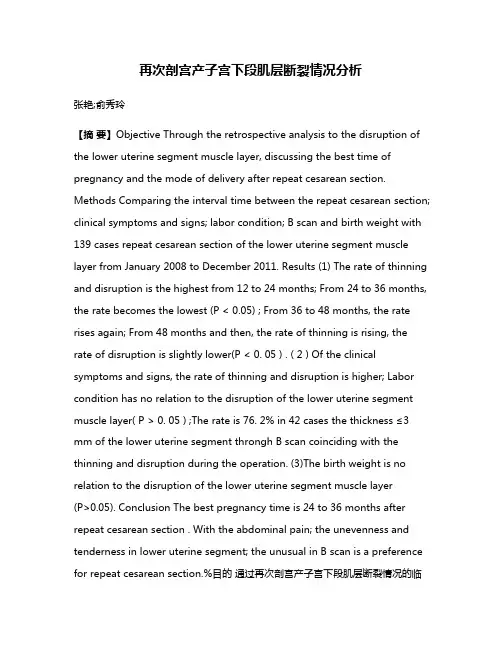 再次剖宫产子宫下段肌层断裂情况分析

张艳;俞秀玲

【摘 要】Objective Through the retrospective analysis to the disruption of the lower uterine segment muscle layer, discussing the best time of pregnancy and the mode of delivery after repeat cesarean section. Methods Comparing the interval time between the repeat cesarean section; clinical symptoms and signs; labor condition; B scan and birth weight with 139 cases repeat cesarean section of the lower uterine segment muscle layer from January 2008 to December 2011. Results (1) The rate of thinning and disruption is the highest from 12 to 24 months; From 24 to 36 months, the rate becomes the lowest (P < 0.05) ; From 36 to 48 months, the rate rises again; From 48 months and then, the rate of thinning is rising, the rate of disruption is slightly lower(P < 0. 05 ) . ( 2 ) Of the clinical symptoms and signs, the rate of thinning and disruption is higher; Labor condition has no relation to the disruption of the lower uterine segment muscle layer( P > 0. 05 ) ;The rate is 76. 2% in 42 cases the thickness ≤3 mm of the lower uterine segment throngh B scan coinciding with the thinning and disruption during the operation. (3)The birth weight is no relation to the disruption of the lower uterine segment muscle layer (P>0.05). Conclusion The best pregnancy time is 24 to 36 months after repeat cesarean section . With the abdominal pain; the unevenness and tenderness in lower uterine segment; the unusual in B scan is a preference for repeat cesarean section.%目的 通过再次剖宫产子宫下段肌层断裂情况的临